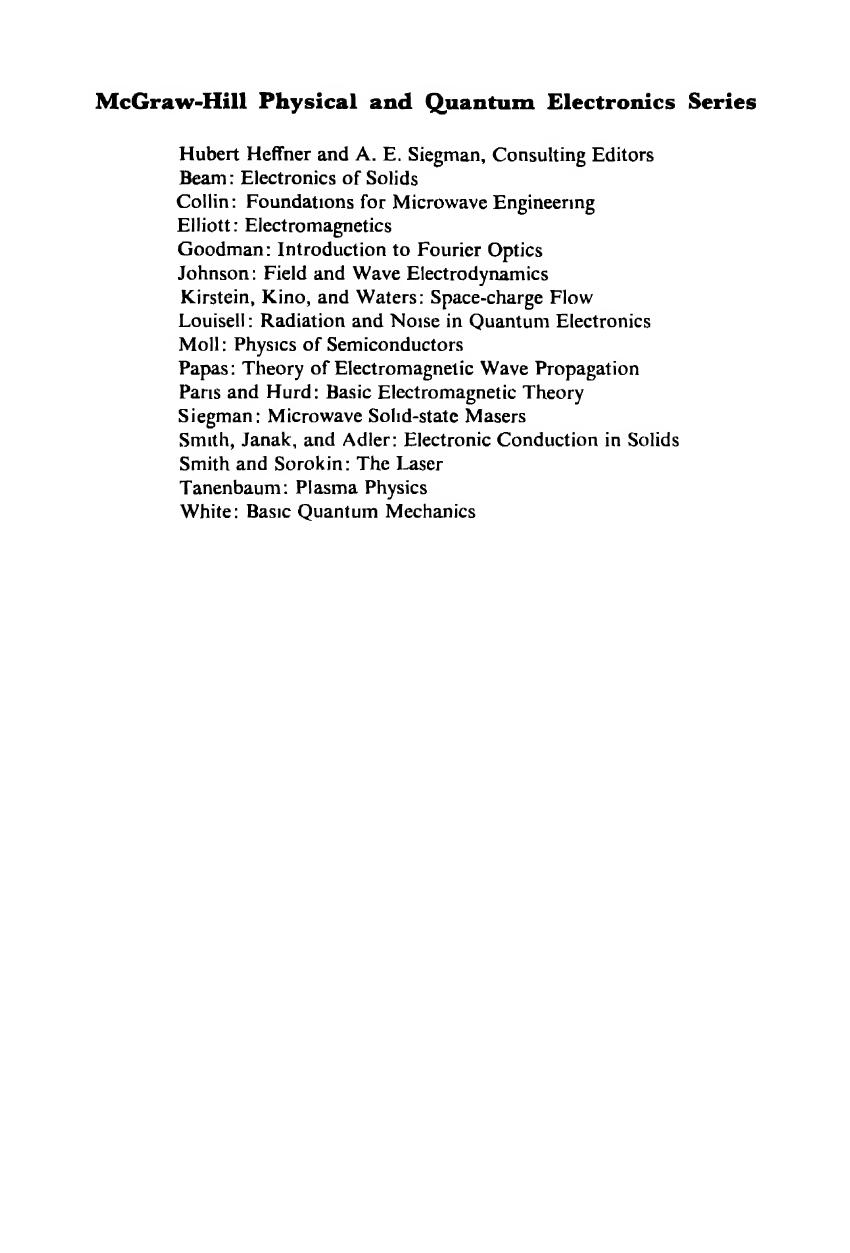 McGraw-Hill Physical and Quantum Electronics Series

Hubert Heffner and A. E. Siegman, Consulting Editors
Beam: Electronics of Solids
Collin: Foundations for Microwave Engineering
Elliott: Electromagnetics
Goodman: Introduction to Fourier Optics
Johnson: Field and Wave Electrodynamics
Kirstein, Kino, and Waters: Space-charge Flow
Louisell: Radiation and Noise in Quantum Electronics
Moll: Physics of Semiconductors
Papas: Theory of Electromagnetic Wave Propagation
Paris and Hurd: Basic Electromagnetic Theory
Siegman: Microwave Solid-state Masers
Smith, Janak, and Adler: Electronic Conduction in Solids
Smith and Sorokin: The Laser
Tanenbaum: Plasma Physics
White: Basic Quantum Mechanics